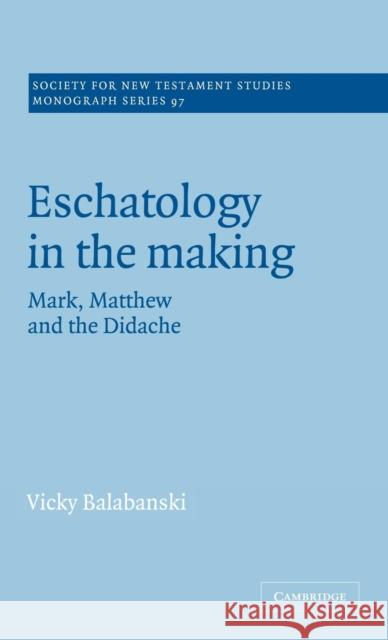 SOCIETY FOR NEW TESTAMENT STUDIES
MONOGRAPH SERIES 97

Eschatology in the making

Mark, Matthew and the Didache

Vicky Balabanski

CAMBRIDGE